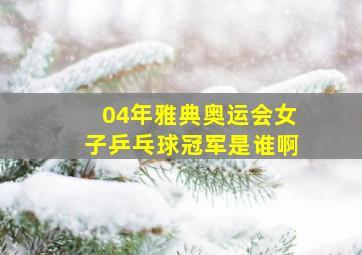 04年雅典奥运会女子乒乓球冠军是谁啊